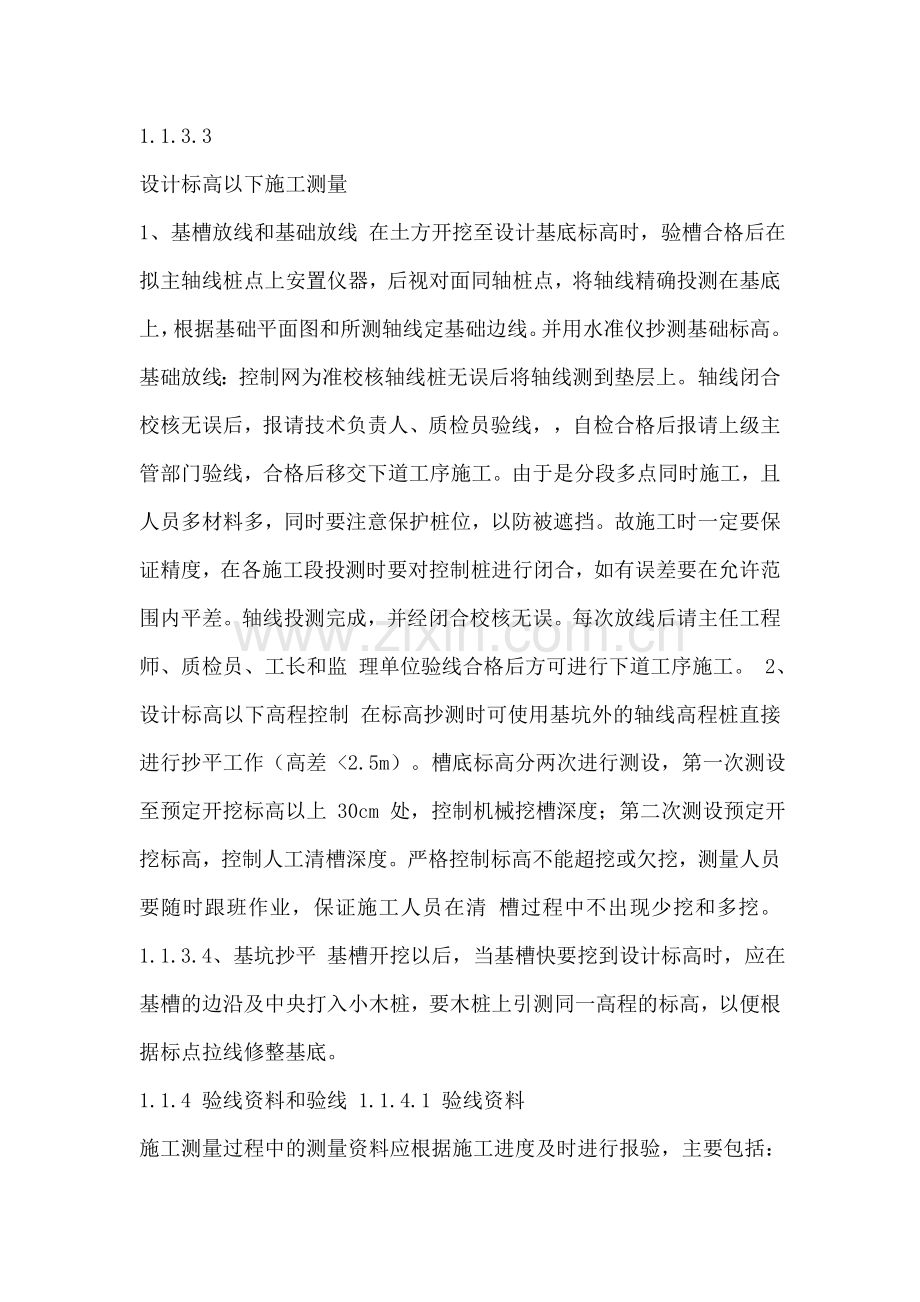 1.1.3.3

设计标高以下施工测量

1、基槽放线和基础放线 在土方开挖至设计基底标高时，验槽合格后在拟主轴线桩点上安置仪器，后视对面同轴桩点，将轴线精确投测在基底上，根据基础平面图和所测轴线定基础边线。并用水准仪抄测基础标高。基础放线：控制网为准校核轴线桩无误后将轴线测到垫层上。轴线闭合校核无误后，报请技术负责人、质检员验线，，自检合格后报请上级主管部门验线，合格后移交下道工序施工。由于是分段多点同时施工，且人员多材料多，同时要注意保护桩位，以防被遮挡。故施工时一定要保证精度，在各施工段投测时要对控制桩进行闭合，如有误差要在允许范围内平差。轴线投测完成，并经闭合校核无误。每次放线后请主任工程师、质检员、工长和监 理单位验线合格后方可进行下道工序施工。 2、设计标高以下高程控制 在标高抄测时可使用基坑外的轴线高程桩直接进行抄平工作（高差<2.5m）。槽底标高分两次进行测设，第一次测设至预定开挖标高以上30cm处，控制机械挖槽深度；第二次测设预定开挖标高，控制人工清槽深度。严格控制标高不能超挖或欠挖，测量人员要随时跟班作业，保证施工人员在清 槽过程中不出现少挖和多挖。

1.1.3.4、基坑抄平 基槽开挖以后，当基槽快要挖到设计标高时，应在基槽的边沿及中央打入小木桩，要木桩上引测同一高程的标高，以便根据标点拉线修整基底。

1.1.4 验线资料和验线 1.1.4.1 验线资料

施工测量过程中的测量资料应根据施工进度及时进行报验，主要包括：

www.zixin.com.cn